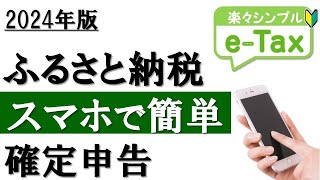 2024年版

楽々シンプル
e-Tax

ふるさと納税

スマホで簡単

確定申告